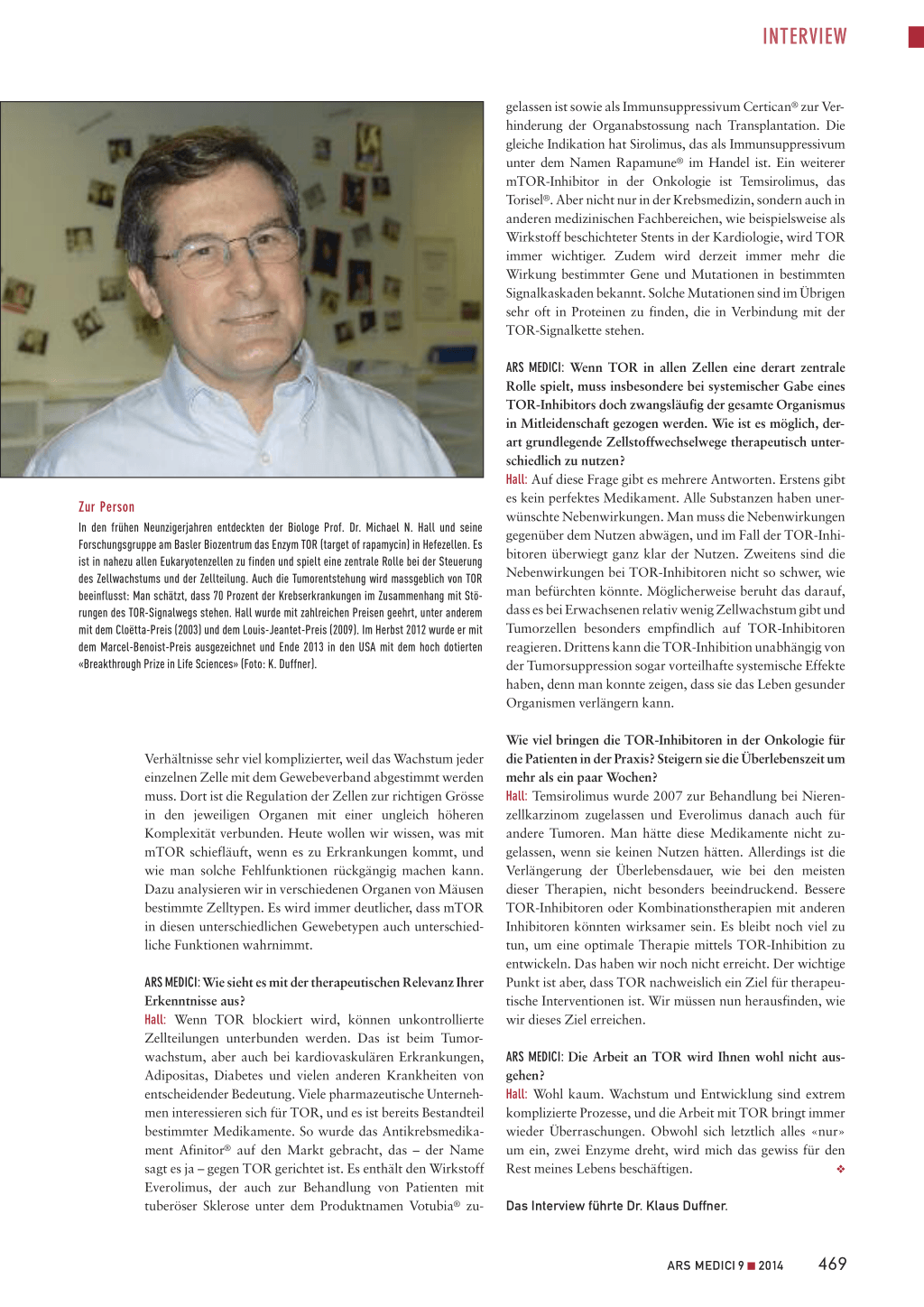 INTERVIEW

Zur Person

In den frühen Neunzigerjahren entdeckten der Biologe Prof. Dr. Michael N. Hall und seine Forschungsgruppe am Basler Biozentrum das Enzym TOR (target of rapamycin) in Hefezellen. Es ist in nahezu allen Eukaryotenzellen zu finden und spielt eine zentrale Rolle bei der Steuerung des Zellwachstums und der Zellteilung. Auch die Tumorentstehung wird massgeblich von TOR beeinflusst: Man schätzt, dass 70 Prozent der Krebserkrankungen im Zusammenhang mit Störungen des TOR-Signalwegs stehen. Hall wurde mit zahlreichen Preisen geehrt, unter anderem mit dem Cloëtta-Preis (2003) und dem Louis-Jeantet-Preis (2009). Im Herbst 2012 wurde er mit dem Marcel-Benoist-Preis ausgezeichnet und Ende 2013 in den USA mit dem hoch dotierten «Breakthrough Prize in Life Sciences» (Foto: K. Duffner).

Verhältnisse sehr viel komplizierter, weil das Wachstum jeder einzelnen Zelle mit dem Gewebeverband abgestimmt werden muss. Dort ist die Regulation der Zellen zur richtigen Grösse in den jeweiligen Organen mit einer ungleich höheren Komplexität verbunden. Heute wollen wir wissen, was mit mTOR schiefläuft, wenn es zu Erkrankungen kommt, und wie man solche Fehlfunktionen rückgängig machen kann. Dazu analysieren wir in verschiedenen Organen von Mäusen bestimmte Zelltypen. Es wird immer deutlicher, dass mTOR in diesen unterschiedlichen Gewebetypen auch unterschiedliche Funktionen wahrnimmt.

ARS MEDICI: Wie sieht es mit der therapeutischen Relevanz Ihrer Erkenntnisse aus?
Hall: Wenn TOR blockiert wird, können unkontrollierte Zellteilungen unterbunden werden. Das ist beim Tumorwachstum, aber auch bei kardiovaskulären Erkrankungen, Adipositas, Diabetes und vielen anderen Krankheiten von entscheidender Bedeutung. Viele pharmazeutische Unternehmen interessieren sich für TOR, und es ist bereits Bestandteil bestimmter Medikamente. So wurde das Antikrebsmedikament Afinitor® auf den Markt gebracht, das – der Name sagt es ja – gegen TOR gerichtet ist. Es enthält den Wirkstoff Everolimus, der auch zur Behandlung von Patienten mit tuberöser Sklerose unter dem Produktnamen Votubia® zugelassen ist sowie als Immunsuppressivum Certican® zur Verhinderung der Organabstossung nach Transplantation. Die gleiche Indikation hat Sirolimus, das als Immunsuppressivum unter dem Namen Rapamune® im Handel ist. Ein weiterer mTOR-Inhibitor in der Onkologie ist Temsirolimus, das Torisel®. Aber nicht nur in der Krebsmedizin, sondern auch in anderen medizinischen Fachbereichen, wie beispielsweise als Wirkstoff beschichteter Stents in der Kardiologie, wird TOR immer wichtiger. Zudem wird derzeit immer mehr die Wirkung bestimmter Gene und Mutationen in bestimmten Signalkaskaden bekannt. Solche Mutationen sind im Übrigen sehr oft in Proteinen zu finden, die in Verbindung mit der TOR-Signalkette stehen.

ARS MEDICI: Wenn TOR in allen Zellen eine derart zentrale Rolle spielt, muss insbesondere bei systemischer Gabe eines TOR-Inhibitors doch zwangsläufig der gesamte Organismus in Mitleidenschaft gezogen werden. Wie ist es möglich, derart grundlegende Zellstoffwechselwege therapeutisch unterschiedlich zu nutzen?
Hall: Auf diese Frage gibt es mehrere Antworten. Erstens gibt es kein perfektes Medikament. Alle Substanzen haben unerwünschte Nebenwirkungen. Man muss die Nebenwirkungen gegenüber dem Nutzen abwägen, und im Fall der TOR-Inhibitoren überwiegt ganz klar der Nutzen. Zweitens sind die Nebenwirkungen bei TOR-Inhibitoren nicht so schwer, wie man befürchten könnte. Möglicherweise beruht das darauf, dass es bei Erwachsenen relativ wenig Zellwachstum gibt und Tumorzellen besonders empfindlich auf TOR-Inhibitoren reagieren. Drittens kann die TOR-Inhibition unabhängig von der Tumorsuppression sogar vorteilhafte systemische Effekte haben, denn man konnte zeigen, dass sie das Leben gesunder Organismen verlängern kann.

Wie viel bringen die TOR-Inhibitoren in der Onkologie für die Patienten in der Praxis? Steigern sie die Überlebenszeit um mehr als ein paar Wochen?
Hall: Temsirolimus wurde 2007 zur Behandlung bei Nierenzellkarzinom zugelassen und Everolimus danach auch für andere Tumoren. Man hätte diese Medikamente nicht zugelassen, wenn sie keinen Nutzen hätten. Allerdings ist die Verlängerung der Überlebensdauer, wie bei den meisten dieser Therapien, nicht besonders beeindruckend. Bessere TOR-Inhibitoren oder Kombinationstherapien mit anderen Inhibitoren könnten wirksamer sein. Es bleibt noch viel zu tun, um eine optimale Therapie mittels TOR-Inhibition zu entwickeln. Das haben wir noch nicht erreicht. Der wichtige Punkt ist aber, dass TOR nachweislich ein Ziel für therapeutische Interventionen ist. Wir müssen nun herausfinden, wie wir dieses Ziel erreichen.

ARS MEDICI: Die Arbeit an TOR wird Ihnen wohl nicht ausgehen?
Hall: Wohl kaum. Wachstum und Entwicklung sind extrem komplizierte Prozesse, und die Arbeit mit TOR bringt immer wieder Überraschungen. Obwohl sich letztlich alles «nur» um ein, zwei Enzyme dreht, wird mich das gewiss für den Rest meines Lebens beschäftigen. ❖

Das Interview führte Dr. Klaus Duffner.

ARS MEDICI 9 ■ 2014 469